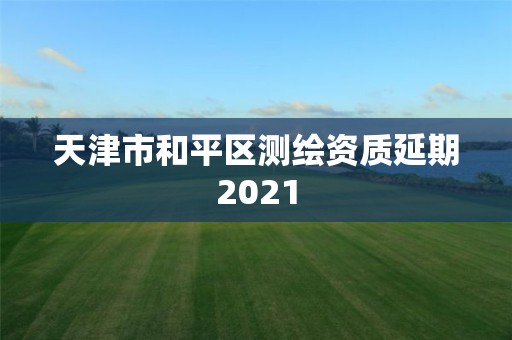 天津市和平区测绘资质延期2021